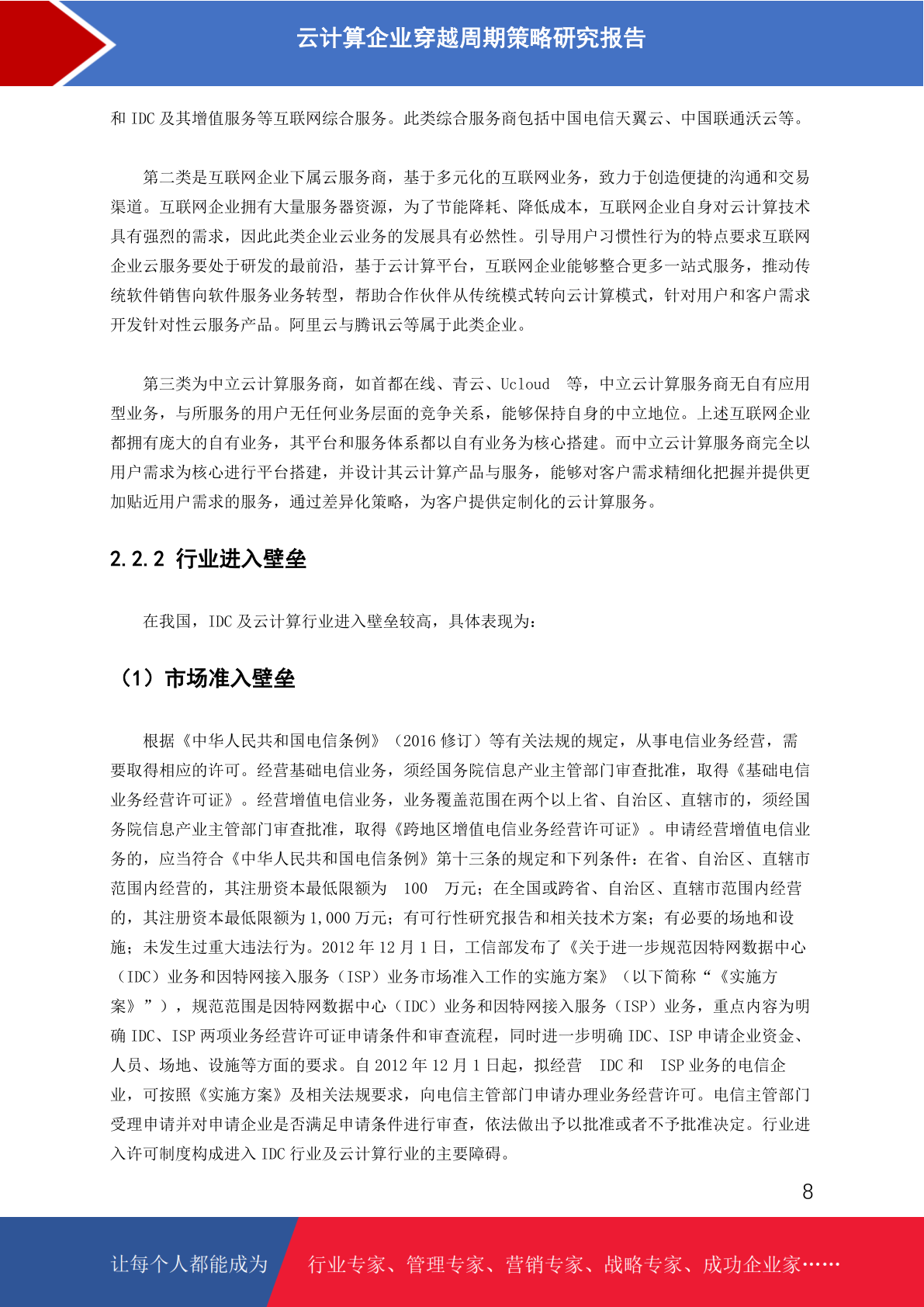 云计算企业穿越周期策略研究报告

和 IDC 及其增值服务等互联网综合服务。此类综合服务商包括中国电信天翼云、中国联通沃云等。

第二类是互联网企业下属云服务商，基于多元化的互联网业务，致力于创造便捷的沟通和交易渠道。互联网企业拥有大量服务器资源，为了节能降耗、降低成本，互联网企业自身对云计算技术具有强烈的需求，因此此类企业云业务的发展具有必然性。引导用户习惯性行为的特点要求互联网企业云服务要处于研发的最前沿，基于云计算平台，互联网企业能够整合更多一站式服务，推动传统软件销售向软件服务业务转型，帮助合作伙伴从传统模式转向云计算模式，针对用户和客户需求开发针对性云服务产品。阿里云与腾讯云等属于此类企业。

第三类为中立云计算服务商，如首都在线、青云、Ucloud 等，中立云计算服务商无自有应用型业务，与所服务的用户无任何业务层面的竞争关系，能够保持自身的中立地位。上述互联网企业都拥有庞大的自有业务，其平台和服务体系都以自有业务为核心搭建。而中立云计算服务商完全以用户需求为核心进行平台搭建，并设计其云计算产品与服务，能够对客户需求精细化把握并提供更加贴近用户需求的服务，通过差异化策略，为客户提供定制化的云计算服务。

2.2.2 行业进入壁垒

在我国，IDC 及云计算行业进入壁垒较高，具体表现为：

（1）市场准入壁垒

根据《中华人民共和国电信条例》（2016 修订）等有关法规的规定，从事电信业务经营，需要取得相应的许可。经营基础电信业务，须经国务院信息产业主管部门审查批准，取得《基础电信业务经营许可证》。经营增值电信业务，业务覆盖范围在两个以上省、自治区、直辖市的，须经国务院信息产业主管部门审查批准，取得《跨地区增值电信业务经营许可证》。申请经营增值电信业务的，应当符合《中华人民共和国电信条例》第十三条的规定和下列条件：在省、自治区、直辖市范围内经营的，其注册资本最低限额为 100 万元；在全国或跨省、自治区、直辖市范围内经营的，其注册资本最低限额为 1,000 万元；有可行性研究报告和相关技术方案；有必要的场地和设施；未发生过重大违法行为。2012 年 12 月 1 日，工信部发布了《关于进一步规范因特网数据中心（IDC）业务和因特网接入服务（ISP）业务市场准入工作的实施方案》（以下简称“《实施方案》”），规范范围是因特网数据中心（IDC）业务和因特网接入服务（ISP）业务，重点内容为明确 IDC、ISP 两项业务经营许可证申请条件和审查流程，同时进一步明确 IDC、ISP 申请企业资金、人员、场地、设施等方面的要求。自 2012 年 12 月 1 日起，拟经营 IDC 和 ISP 业务的电信企业，可按照《实施方案》及相关法规要求，向电信主管部门申请办理业务经营许可。电信主管部门受理申请并对申请企业是否满足申请条件进行审查，依法做出予以批准或者不予批准决定。行业进入许可制度构成进入 IDC 行业及云计算行业的主要障碍。

8

让每个人都能成为 行业专家、管理专家、营销专家、战略专家、成功企业家……